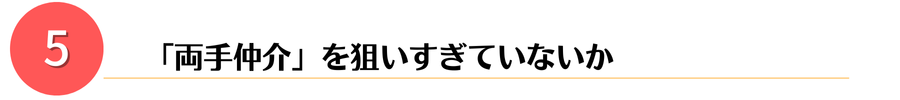 5

「両手仲介」を狙いすぎていないか